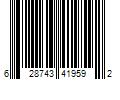 6 28743 41959 2